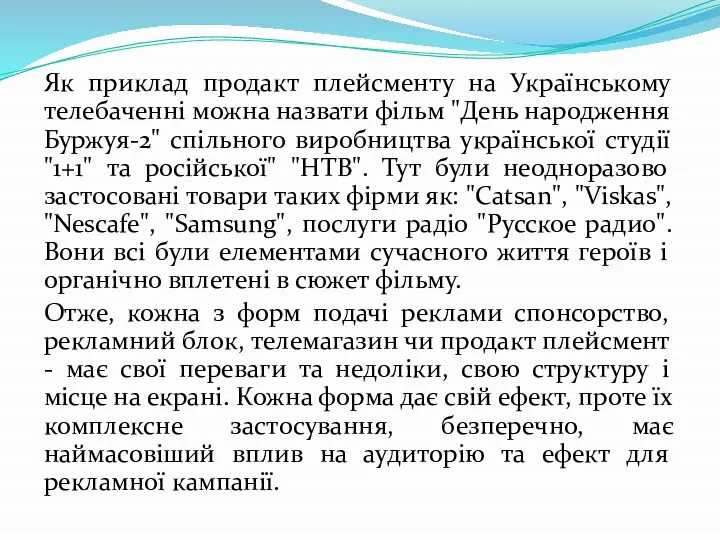 Як приклад продакт плейсменту на Українському телебаченні можна назвати фільм "День народження Буржуя-2" спільного виробництва української студії "1+1" та російської" "НТВ". Тут були неодноразово застосовані товари таких фірми як: "Catsan", "Viskas", "Nescafe", "Samsung", послуги радіо "Русское радио". Вони всі були елементами сучасного життя героїв і органічно вплетені в сюжет фільму.

Отже, кожна з форм подачі реклами спонсорство, рекламний блок, телемагазин чи продакт плейсмент - має свої переваги та недоліки, свою структуру і місце на екрані. Кожна форма дає свій ефект, проте їх комплексне застосування, безперечно, має наймасовіший вплив на аудиторію та ефект для рекламної кампанії.